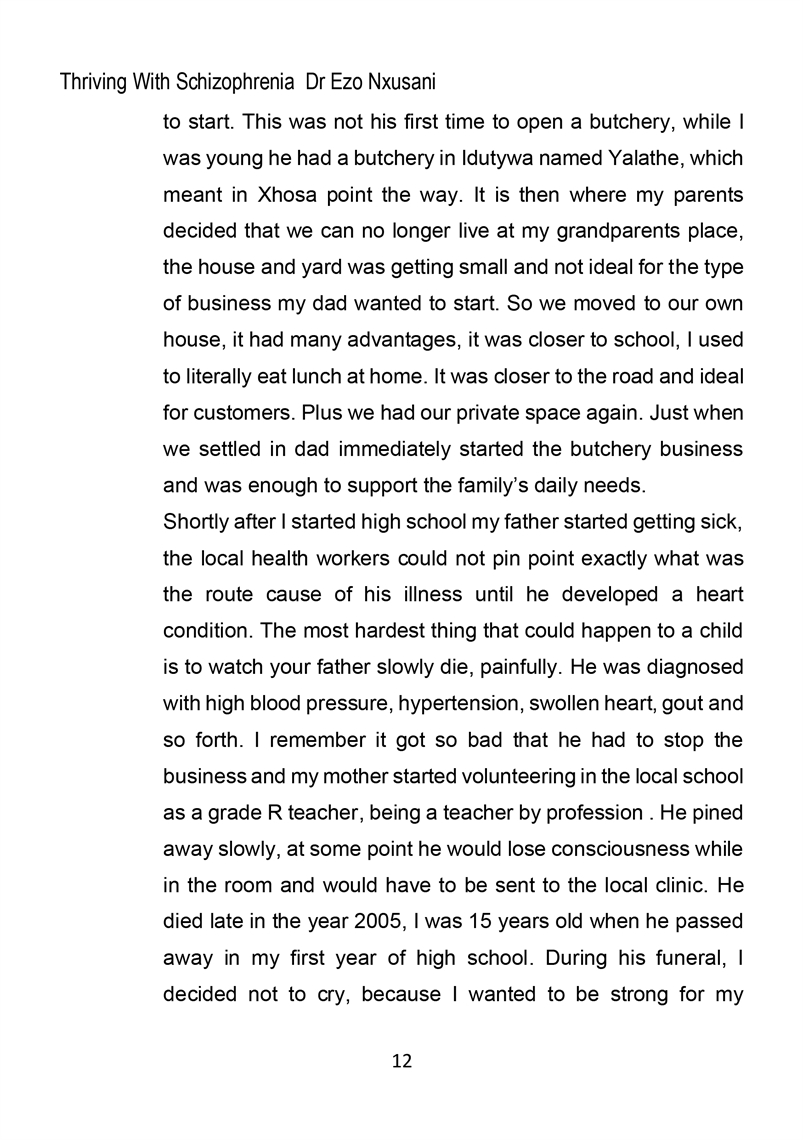 Thriving With Schizophrenia Dr Ezo Nxusani

to start. This was not his first time to open a butchery, while I was young he had a butchery in Idutywa named Yalathe, which meant in Xhosa point the way. It is then where my parents decided that we can no longer live at my grandparents place, the house and yard was getting small and not ideal for the type of business my dad wanted to start. So we moved to our own house, it had many advantages, it was closer to school, I used to literally eat lunch at home. It was closer to the road and ideal for customers. Plus we had our private space again. Just when we settled in dad immediately started the butchery business and was enough to support the family's daily needs.

Shortly after I started high school my father started getting sick, the local health workers could not pin point exactly what was the route cause of his illness until he developed a heart condition. The most hardest thing that could happen to a child is to watch your father slowly die, painfully. He was diagnosed with high blood pressure, hypertension, swollen heart, gout and so forth. I remember it got so bad that he had to stop the business and my mother started volunteering in the local school as a grade R teacher, being a teacher by profession . He pined away slowly, at some point he would lose consciousness while in the room and would have to be sent to the local clinic. He died late in the year 2005, I was 15 years old when he passed away in my first year of high school. During his funeral, I decided not to cry, because I wanted to be strong for my

12